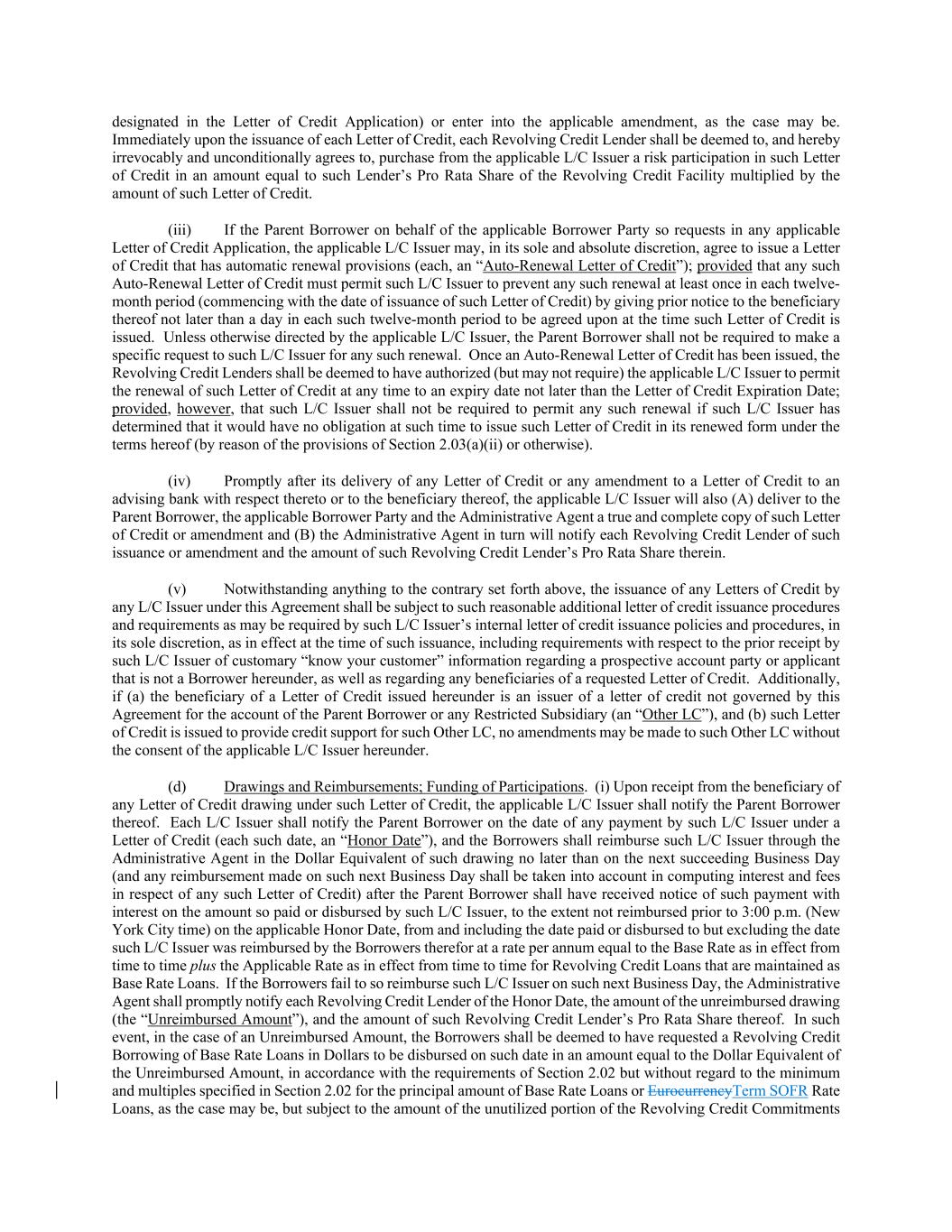 designated in the Letter of Credit Application) or enter into the applicable amendment, as the case may be. Immediately upon the issuance of each Letter of Credit, each Revolving Credit Lender shall be deemed to, and hereby irrevocably and unconditionally agrees to, purchase from the applicable L/C Issuer a risk participation in such Letter of Credit in an amount equal to such Lender's Pro Rata Share of the Revolving Credit Facility multiplied by the amount of such Letter of Credit.

(iii) If the Parent Borrower on behalf of the applicable Borrower Party so requests in any applicable Letter of Credit Application, the applicable L/C Issuer may, in its sole and absolute discretion, agree to issue a Letter of Credit that has automatic renewal provisions (each, an "Auto-Renewal Letter of Credit"); provided that any such Auto-Renewal Letter of Credit must permit such L/C Issuer to prevent any such renewal at least once in each twelve-month period (commencing with the date of issuance of such Letter of Credit) by giving prior notice to the beneficiary thereof not later than a day in each such twelve-month period to be agreed upon at the time such Letter of Credit is issued. Unless otherwise directed by the applicable L/C Issuer, the Parent Borrower shall not be required to make a specific request to such L/C Issuer for any such renewal. Once an Auto-Renewal Letter of Credit has been issued, the Revolving Credit Lenders shall be deemed to have authorized (but may not require) the applicable L/C Issuer to permit the renewal of such Letter of Credit at any time to an expiry date not later than the Letter of Credit Expiration Date; provided, however, that such L/C Issuer shall not be required to permit any such renewal if such L/C Issuer has determined that it would have no obligation at such time to issue such Letter of Credit in its renewed form under the terms hereof (by reason of the provisions of Section 2.03(a)(ii) or otherwise).

(iv) Promptly after its delivery of any Letter of Credit or any amendment to a Letter of Credit to an advising bank with respect thereto or to the beneficiary thereof, the applicable L/C Issuer will also (A) deliver to the Parent Borrower, the applicable Borrower Party and the Administrative Agent a true and complete copy of such Letter of Credit or amendment and (B) the Administrative Agent in turn will notify each Revolving Credit Lender of such issuance or amendment and the amount of such Revolving Credit Lender's Pro Rata Share therein.

(v) Notwithstanding anything to the contrary set forth above, the issuance of any Letters of Credit by any L/C Issuer under this Agreement shall be subject to such reasonable additional letter of credit issuance procedures and requirements as may be required by such L/C Issuer's internal letter of credit issuance policies and procedures, in its sole discretion, as in effect at the time of such issuance, including requirements with respect to the prior receipt by such L/C Issuer of customary "know your customer" information regarding a prospective account party or applicant that is not a Borrower hereunder, as well as regarding any beneficiaries of a requested Letter of Credit. Additionally, if (a) the beneficiary of a Letter of Credit issued hereunder is an issuer of a letter of credit not governed by this Agreement for the account of the Parent Borrower or any Restricted Subsidiary (an "Other LC"), and (b) such Letter of Credit is issued to provide credit support for such Other LC, no amendments may be made to such Other LC without the consent of the applicable L/C Issuer hereunder.

(d) Drawings and Reimbursements; Funding of Participations. (i) Upon receipt from the beneficiary of any Letter of Credit drawing under such Letter of Credit, the applicable L/C Issuer shall notify the Parent Borrower thereof. Each L/C Issuer shall notify the Parent Borrower on the date of any payment by such L/C Issuer under a Letter of Credit (each such date, an "Honor Date"), and the Borrowers shall reimburse such L/C Issuer through the Administrative Agent in the Dollar Equivalent of such drawing no later than on the next succeeding Business Day (and any reimbursement made on such next Business Day shall be taken into account in computing interest and fees in respect of any such Letter of Credit) after the Parent Borrower shall have received notice of such payment with interest on the amount so paid or disbursed by such L/C Issuer, to the extent not reimbursed prior to 3:00 p.m. (New York City time) on the applicable Honor Date, from and including the date paid or disbursed to but excluding the date such L/C Issuer was reimbursed by the Borrowers therefor at a rate per annum equal to the Base Rate as in effect from time to time plus the Applicable Rate as in effect from time to time for Revolving Credit Loans that are maintained as Base Rate Loans. If the Borrowers fail to so reimburse such L/C Issuer on such next Business Day, the Administrative Agent shall promptly notify each Revolving Credit Lender of the Honor Date, the amount of the unreimbursed drawing (the "Unreimbursed Amount"), and the amount of such Revolving Credit Lender's Pro Rata Share thereof. In such event, in the case of an Unreimbursed Amount, the Borrowers shall be deemed to have requested a Revolving Credit Borrowing of Base Rate Loans in Dollars to be disbursed on such date in an amount equal to the Dollar Equivalent of the Unreimbursed Amount, in accordance with the requirements of Section 2.02 but without regard to the minimum and multiples specified in Section 2.02 for the principal amount of Base Rate Loans or EurocurrencyTerm SOFR Rate Loans, as the case may be, but subject to the amount of the unutilized portion of the Revolving Credit Commitments